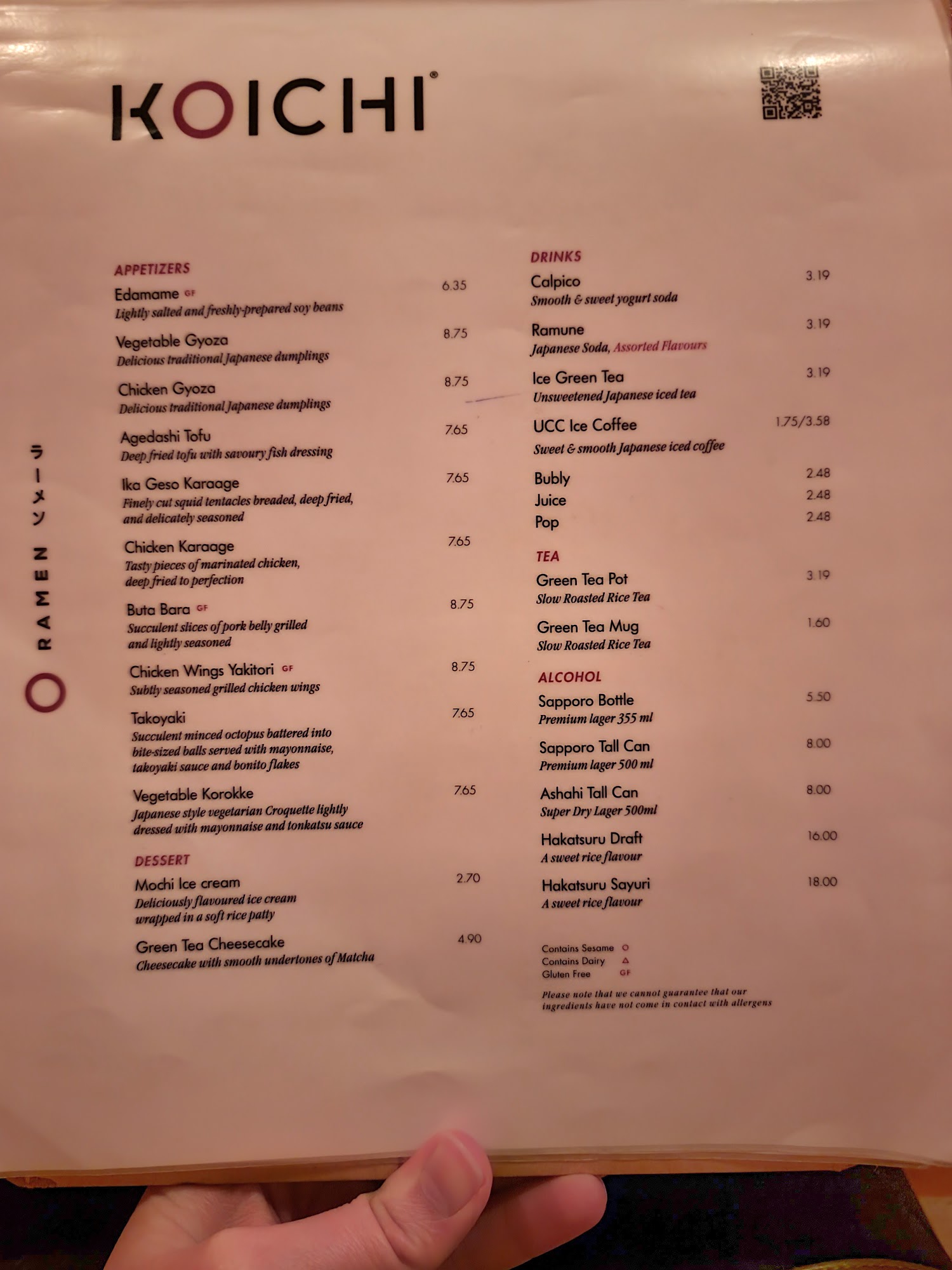 KOICHI®

RAMEN ラーメン

APPETIZERS

Edamame GF 6.35
Lightly salted and freshly-prepared soy beans

Vegetable Gyoza 8.75
Delicious traditional Japanese dumplings

Chicken Gyoza 8.75
Delicious traditional Japanese dumplings

Agedashi Tofu 7.65
Deep fried tofu with savoury fish dressing

Ika Geso Karaage 7.65
Finely cut squid tentacles breaded, deep fried, and delicately seasoned

Chicken Karaage 7.65
Tasty pieces of marinated chicken, deep fried to perfection

Buta Bara GF 8.75
Succulent slices of pork belly grilled and lightly seasoned

Chicken Wings Yakitori GF 8.75
Subtly seasoned grilled chicken wings

Takoyaki 7.65
Succulent minced octopus battered into bite-sized balls served with mayonnaise, takoyaki sauce and bonito flakes

Vegetable Korokke 7.65
Japanese style vegetarian Croquette lightly dressed with mayonnaise and tonkatsu sauce

DESSERT

Mochi Ice cream 2.70
Deliciously flavoured ice cream wrapped in a soft rice patty

Green Tea Cheesecake 4.90
Cheesecake with smooth undertones of Matcha

DRINKS

Calpico 3.19
Smooth & sweet yogurt soda

Ramune 3.19
Japanese Soda, Assorted Flavours

Ice Green Tea 3.19
Unsweetened Japanese iced tea

UCC Ice Coffee 1.75/3.58
Sweet & smooth Japanese iced coffee

Bubly 2.48
Juice 2.48
Pop 2.48

TEA

Green Tea Pot 3.19
Slow Roasted Rice Tea

Green Tea Mug 1.60
Slow Roasted Rice Tea

ALCOHOL

Sapporo Bottle 5.50
Premium lager 355 ml

Sapporo Tall Can 8.00
Premium lager 500 ml

Ashahi Tall Can 8.00
Super Dry Lager 500ml

Hakatsuru Draft 16.00
A sweet rice flavour

Hakatsuru Sayuri 18.00
A sweet rice flavour

Contains Sesame ○
Contains Dairy △
Gluten Free GF

Please note that we cannot guarantee that our ingredients have not come in contact with allergens